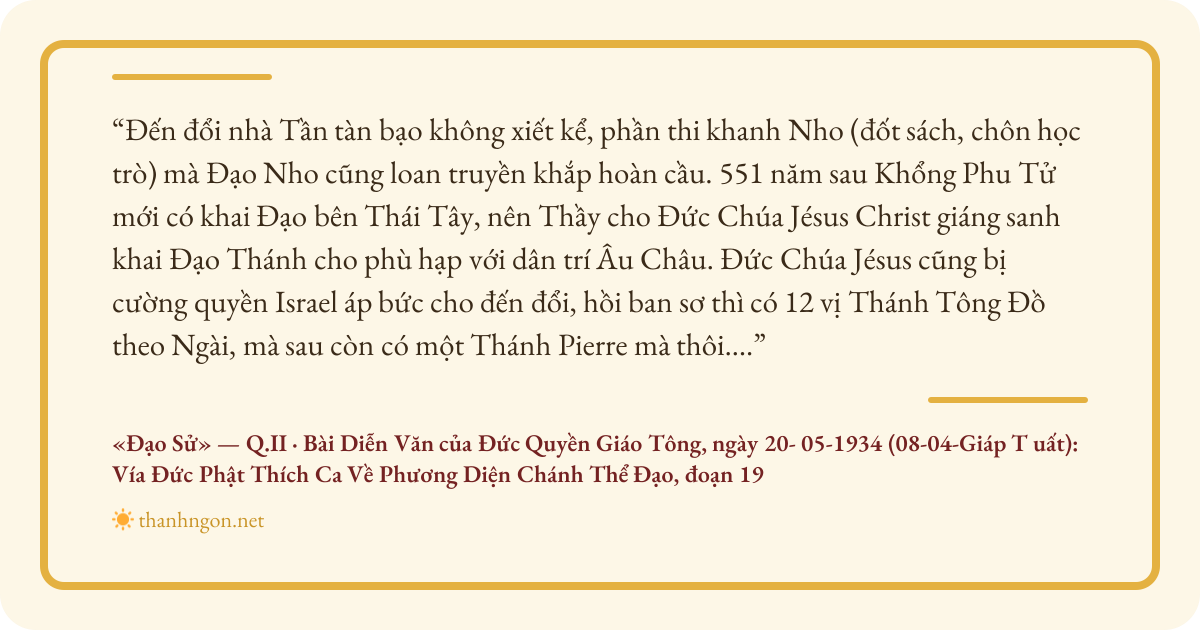 "Đến đổi nhà Tần tàn bạo không xiết kể, phần thi khanh Nho (đốt sách, chôn học trò) mà Đạo Nho cũng loan truyền khắp hoàn cầu. 551 năm sau Khổng Phu Tử mới có khai Đạo bên Thái Tây, nên Thầy cho Đức Chúa Jésus Christ giáng sanh khai Đạo Thánh cho phù hạp với dân trí Âu Châu. Đức Chúa Jésus cũng bị cường quyền Israel áp bức cho đến đổi, hồi ban sơ thì có 12 vị Thánh Tông Đồ theo Ngài, mà sau còn có một Thánh Pierre mà thôi...."

«Đạo Sử» — Q.II · Bài Diễn Văn của Đức Quyền Giáo Tông, ngày 20- 05-1934 (08-04-Giáp T uất): Vía Đức Phật Thích Ca Về Phương Diện Chánh Thể Đạo, đoạn 19

thanhngon.net